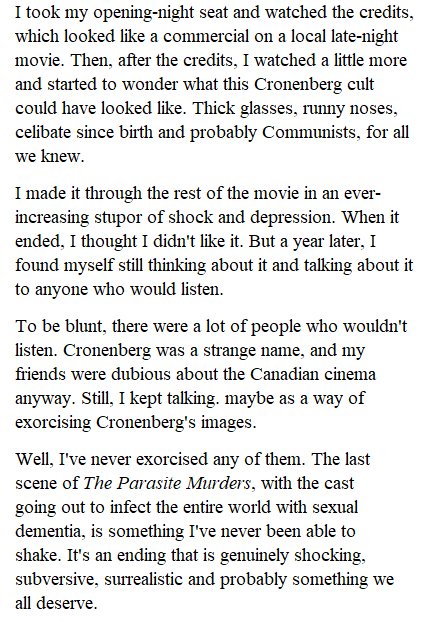 I took my opening-night seat and watched the credits, which looked like a commercial on a local late-night movie. Then, after the credits, I watched a little more and started to wonder what this Cronenberg cult could have looked like. Thick glasses, runny noses, celibate since birth and probably Communists, for all we knew.

I made it through the rest of the movie in an ever-increasing stupor of shock and depression. When it ended, I thought I didn't like it. But a year later, I found myself still thinking about it and talking about it to anyone who would listen.

To be blunt, there were a lot of people who wouldn't listen. Cronenberg was a strange name, and my friends were dubious about the Canadian cinema anyway. Still, I kept talking. maybe as a way of exorcising Cronenberg's images.

Well, I've never exorcised any of them. The last scene of The Parasite Murders, with the cast going out to infect the entire world with sexual dementia, is something I've never been able to shake. It's an ending that is genuinely shocking, subversive, surrealistic and probably something we all deserve.